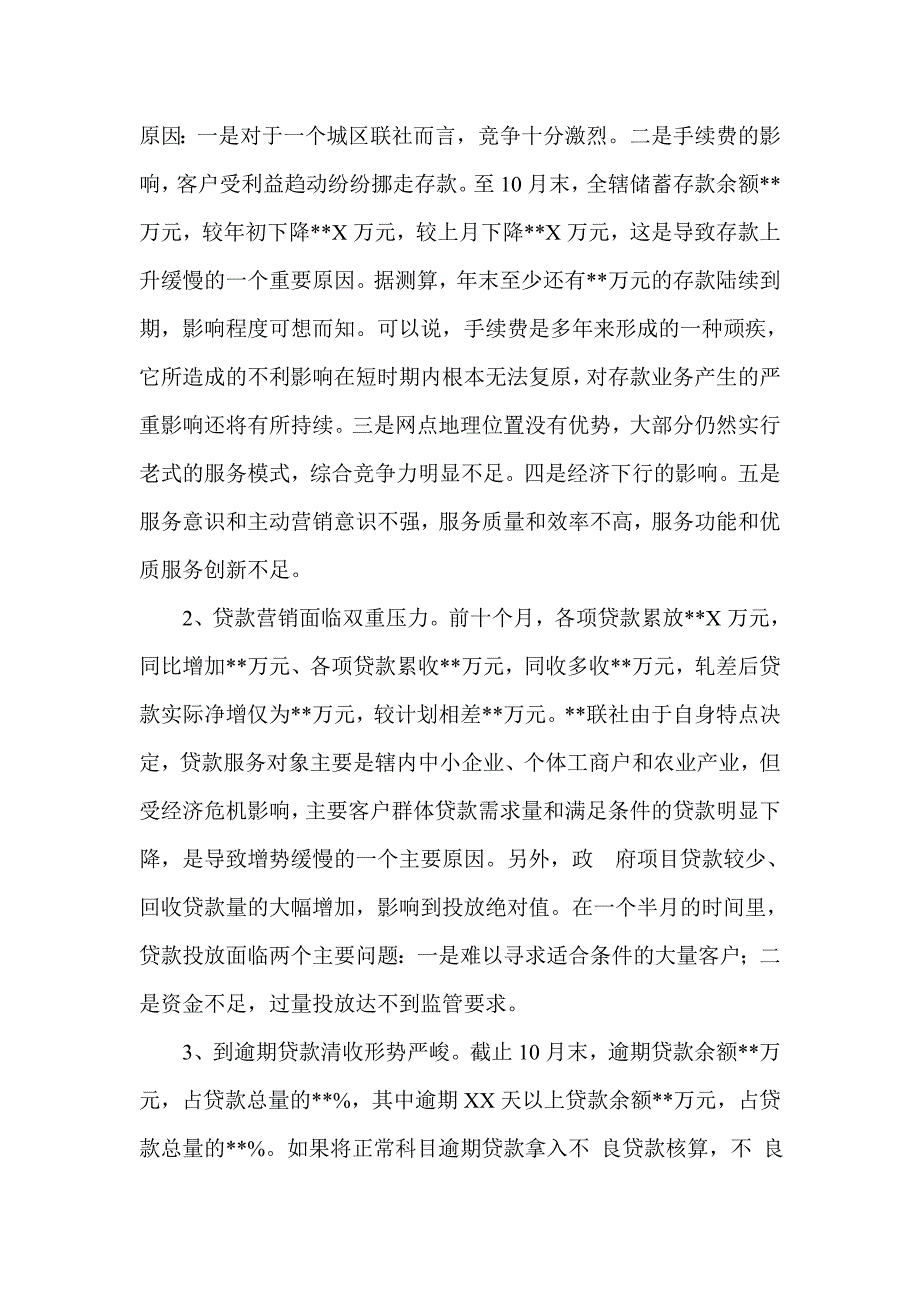 原因：一是对于一个城区联社而言，竞争十分激烈。二是手续费的影响，客户受利益趋动纷纷挪走存款。至 10 月末，全辖储蓄存款余额**万元，较年初下降**X 万元，较上月下降**X 万元，这是导致存款上升缓慢的一个重要原因。据测算，年末至少还有**万元的存款陆续到期，影响程度可想而知。可以说，手续费是多年来形成的一种顽疾，它所造成的不利影响在短时期内根本无法复原，对存款业务产生的严重影响还将有所持续。三是网点地理位置没有优势，大部分仍然实行老式的服务模式，综合竞争力明显不足。四是经济下行的影响。五是服务意识和主动营销意识不强，服务质量和效率不高，服务功能和优质服务创新不足。

2、贷款营销面临双重压力。前十个月，各项贷款累放**X 万元，同比增加**万元、各项贷款累收**万元，同收多收**万元，轧差后贷款实际净增仅为**万元，较计划相差**万元。**联社由于自身特点决定，贷款服务对象主要是辖内中小企业、个体工商户和农业产业，但受经济危机影响，主要客户群体贷款需求量和满足条件的贷款明显下降，是导致增势缓慢的一个主要原因。另外，政 府项目贷款较少、回收贷款量的大幅增加，影响到投放绝对值。在一个半月的时间里，贷款投放面临两个主要问题：一是难以寻求适合条件的大量客户；二是资金不足，过量投放达不到监管要求。

3、到逾期贷款清收形势严峻。截止 10 月末，逾期贷款余额**万元，占贷款总量的**%，其中逾期 XX 天以上贷款余额**万元，占贷款总量的**%。如果将正常科目逾期贷款拿入不 良贷款核算，不 良